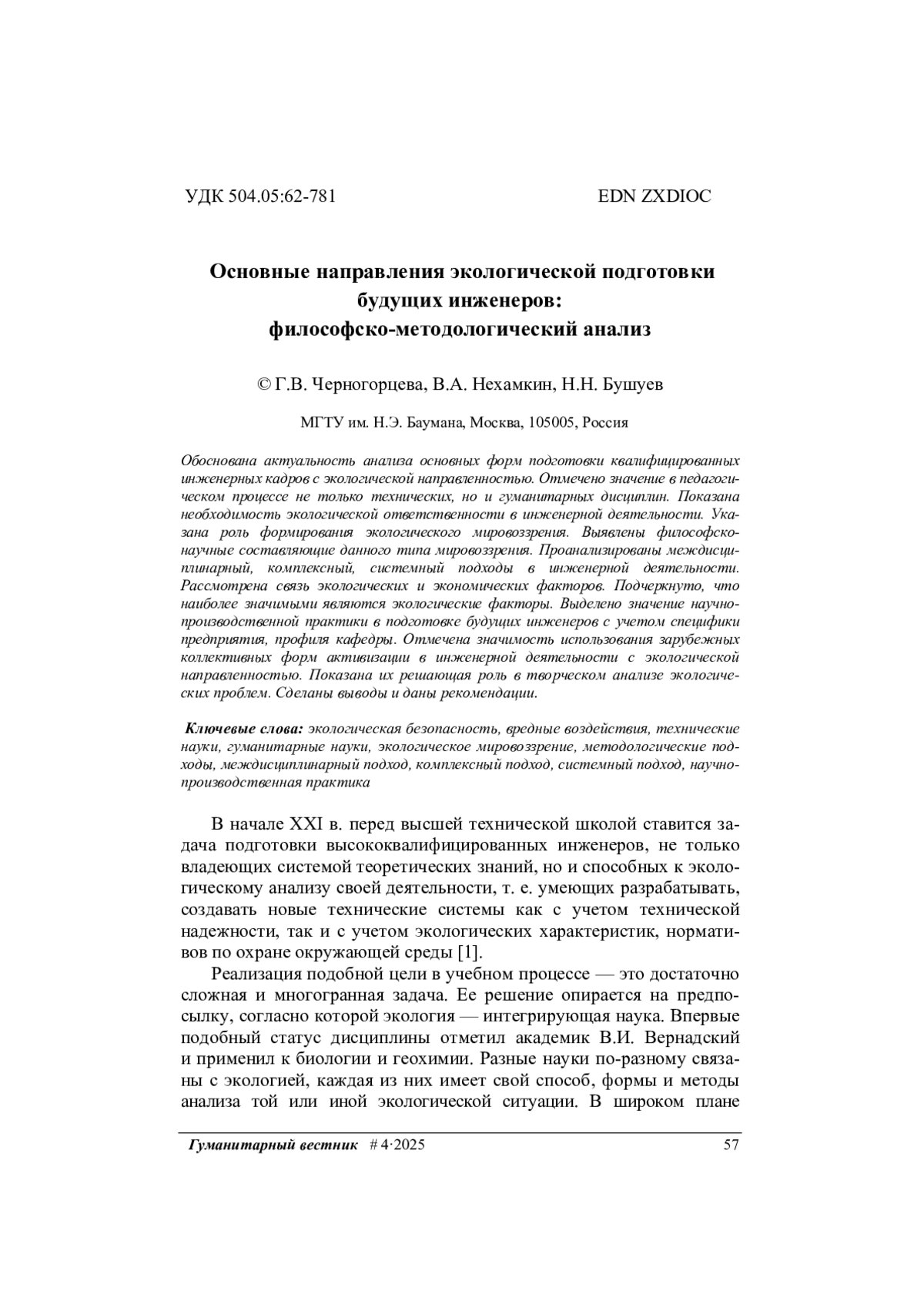 УДК 504.05:62-781 EDN ZXDIOC

Основные направления экологической подготовки будущих инженеров: философско-методологический анализ

© Г.В. Черногорцева, В.А. Нехамкин, Н.Н. Бушуев

МГТУ им. Н.Э. Баумана, Москва, 105005, Россия

Обоснована актуальность анализа основных форм подготовки квалифицированных инженерных кадров с экологической направленностью. Отмечено значение в педагогическом процессе не только технических, но и гуманитарных дисциплин. Показана необходимость экологической ответственности в инженерной деятельности. Указана роль формирования экологического мировоззрения. Выявлены философско-научные составляющие данного типа мировоззрения. Проанализированы междисциплинарный, комплексный, системный подходы в инженерной деятельности. Рассмотрена связь экологических и экономических факторов. Подчеркнуто, что наиболее значимыми являются экологические факторы. Выделено значение научно-производственной практики в подготовке будущих инженеров с учетом специфики предприятия, профиля кафедры. Отмечена значимость использования зарубежных коллективных форм активизации в инженерной деятельности с экологической направленностью. Показана их решающая роль в творческом анализе экологических проблем. Сделаны выводы и даны рекомендации.

Ключевые слова: экологическая безопасность, вредные воздействия, технические науки, гуманитарные науки, экологическое мировоззрение, методологические подходы, междисциплинарный подход, комплексный подход, системный подход, научно-производственная практика

В начале XXI в. перед высшей технической школой ставится задача подготовки высококвалифицированных инженеров, не только владеющих системой теоретических знаний, но и способных к экологическому анализу своей деятельности, т. е. умеющих разрабатывать, создавать новые технические системы как с учетом технической надежности, так и с учетом экологических характеристик, нормативов по охране окружающей среды [1].

Реализация подобной цели в учебном процессе — это достаточно сложная и многогранная задача. Ее решение опирается на предпосылку, согласно которой экология — интегрирующая наука. Впервые подобный статус дисциплины отметил академик В.И. Вернадский и применил к биологии и геохимии. Разные науки по-разному связаны с экологией, каждая из них имеет свой способ, формы и методы анализа той или иной экологической ситуации. В широком плане

Гуманитарный вестник # 4·2025 57